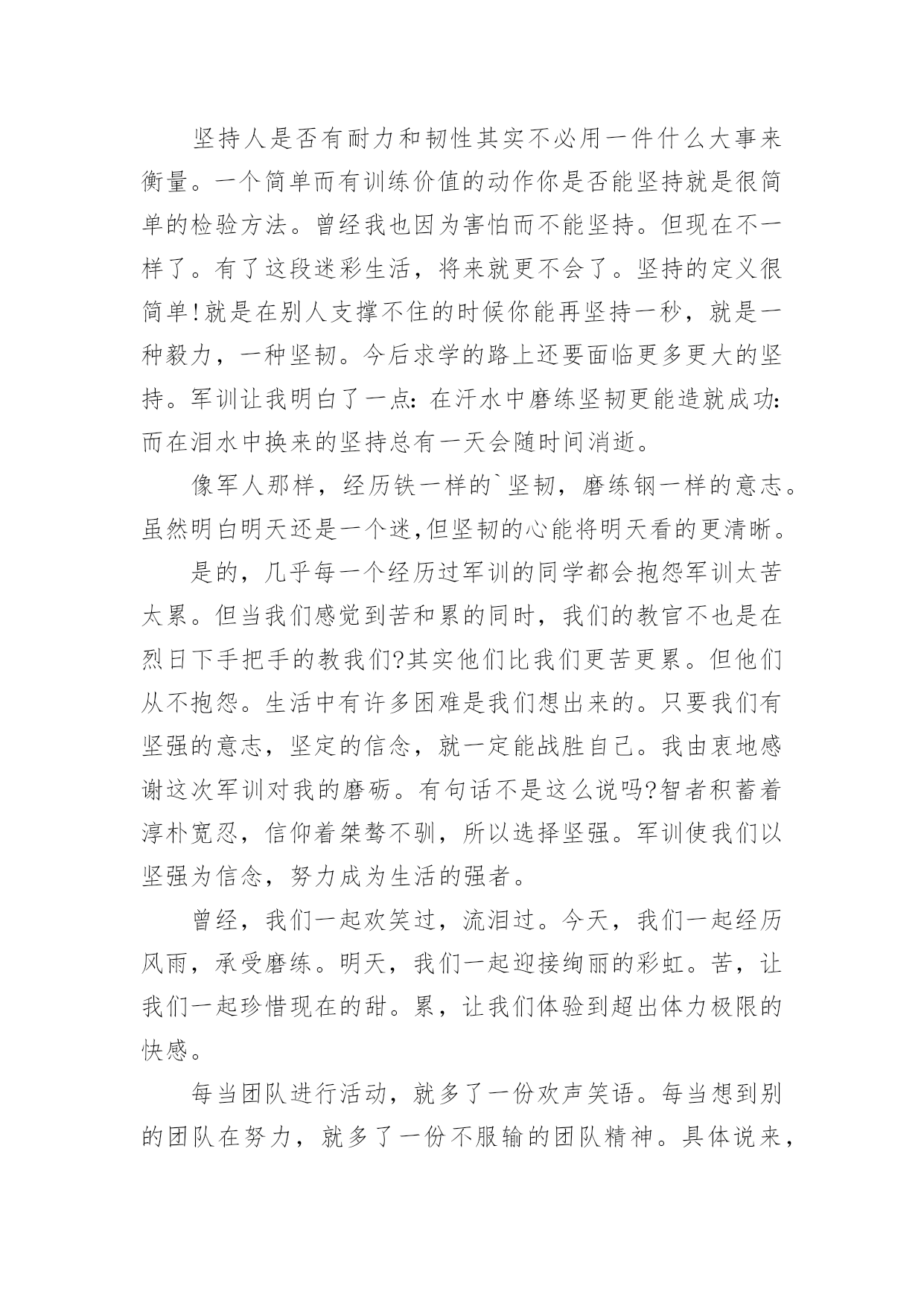 坚持人是否有耐力和韧性其实不必用一件什么大事来衡量。一个简单而有训练价值的动作你是否能坚持就是很简单的检验方法。曾经我也因为害怕而不能坚持。但现在不一样了。有了这段迷彩生活，将来就更不会了。坚持的定义很简单!就是在别人支撑不住的时候你能再坚持一秒，就是一种毅力，一种坚韧。今后求学的路上还要面临更多更大的坚持。军训让我明白了一点:在汗水中磨练坚韧更能造就成功:而在泪水中换来的坚持总有一天会随时间消逝。

像军人那样，经历铁一样的`坚韧，磨练钢一样的意志。虽然明白明天还是一个迷,但坚韧的心能将明天看的更清晰。

是的，几乎每一个经历过军训的同学都会抱怨军训太苦太累。但当我们感觉到苦和累的同时，我们的教官不也是在烈日下手把手的教我们?其实他们比我们更苦更累。但他们从不抱怨。生活中有许多困难是我们想出来的。只要我们有坚强的意志，坚定的信念，就一定能战胜自己。我由衷地感谢这次军训对我的磨砺。有句话不是这么说吗?智者积蓄着淳朴宽忍，信仰着桀骜不驯，所以选择坚强。军训使我们以坚强为信念，努力成为生活的强者。

曾经，我们一起欢笑过，流泪过。今天，我们一起经历风雨，承受磨练。明天，我们一起迎接绚丽的彩虹。苦，让我们一起珍惜现在的甜。累，让我们体验到超出体力极限的快感。

每当团队进行活动，就多了一份欢声笑语。每当想到别的团队在努力，就多了一份不服输的团队精神。具体说来，